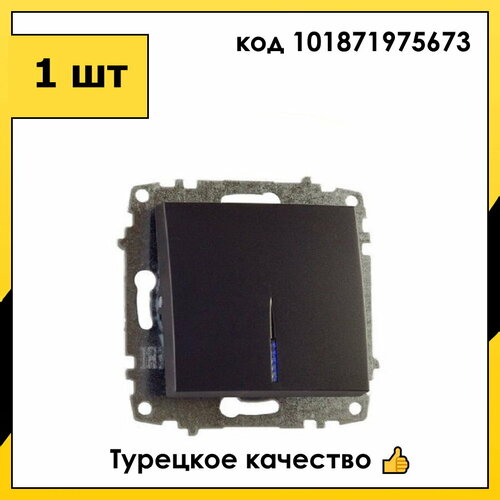 1 шт

код 101871975673

Турецкое качество 👍